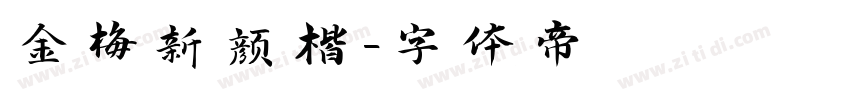 金梅新颜楷-字体帝

www.zitidi.com www.zitidi.com www.zitidi.com www.zitidi.com